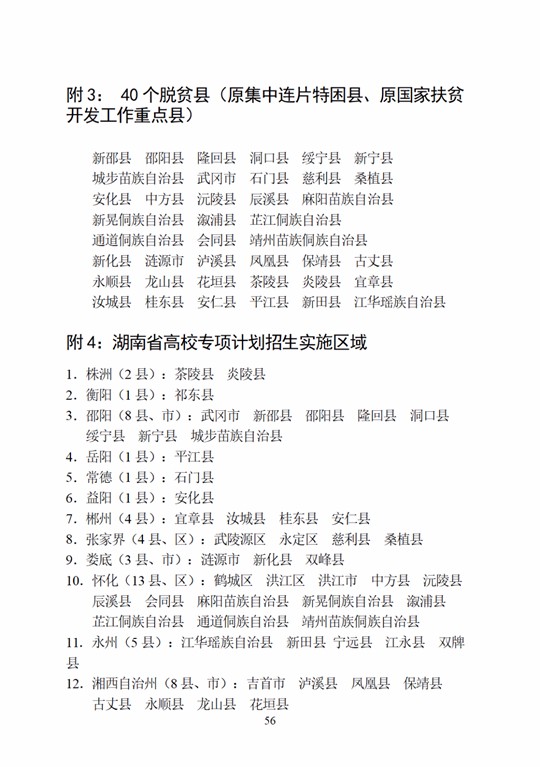 附 3： 40 个脱贫县（原集中连片特困县、原国家扶贫开发工作重点县）

新邵县　邵阳县　隆回县　洞口县　绥宁县　新宁县
城步苗族自治县　武冈市　石门县　慈利县　桑植县
安化县　中方县　沅陵县　辰溪县　麻阳苗族自治县
新晃侗族自治县　溆浦县　芷江侗族自治县
通道侗族自治县　会同县　靖州苗族侗族自治县
新化县　涟源市　泸溪县　凤凰县　保靖县　古丈县
永顺县　龙山县　花垣县　茶陵县　炎陵县　宜章县
汝城县　桂东县　安仁县　平江县　新田县　江华瑶族自治县

附 4：湖南省高校专项计划招生实施区域

1. 株洲（2 县）：茶陵县　炎陵县
2. 衡阳（1 县）：祁东县
3. 邵阳（8 县、市）：武冈市　新邵县　邵阳县　隆回县　洞口县　绥宁县　新宁县　城步苗族自治县
4. 岳阳（1 县）：平江县
5. 常德（1 县）：石门县
6. 益阳（1 县）：安化县
7. 郴州（4 县）：宜章县　汝城县　桂东县　安仁县
8. 张家界（4 县、区）：武陵源区　永定区　慈利县　桑植县
9. 娄底（3 县、市）：涟源市　新化县　双峰县
10. 怀化（13 县、区）：鹤城区　洪江区　洪江市　中方县　沅陵县　辰溪县　会同县　麻阳苗族自治县　新晃侗族自治县　溆浦县　芷江侗族自治县　通道侗族自治县　靖州苗族侗族自治县
11. 永州（5 县）：江华瑶族自治县　新田县 宁远县　江永县　双牌县
12. 湘西自治州（8 县、市）：吉首市　泸溪县　凤凰县　保靖县　古丈县　永顺县　龙山县　花垣县

56